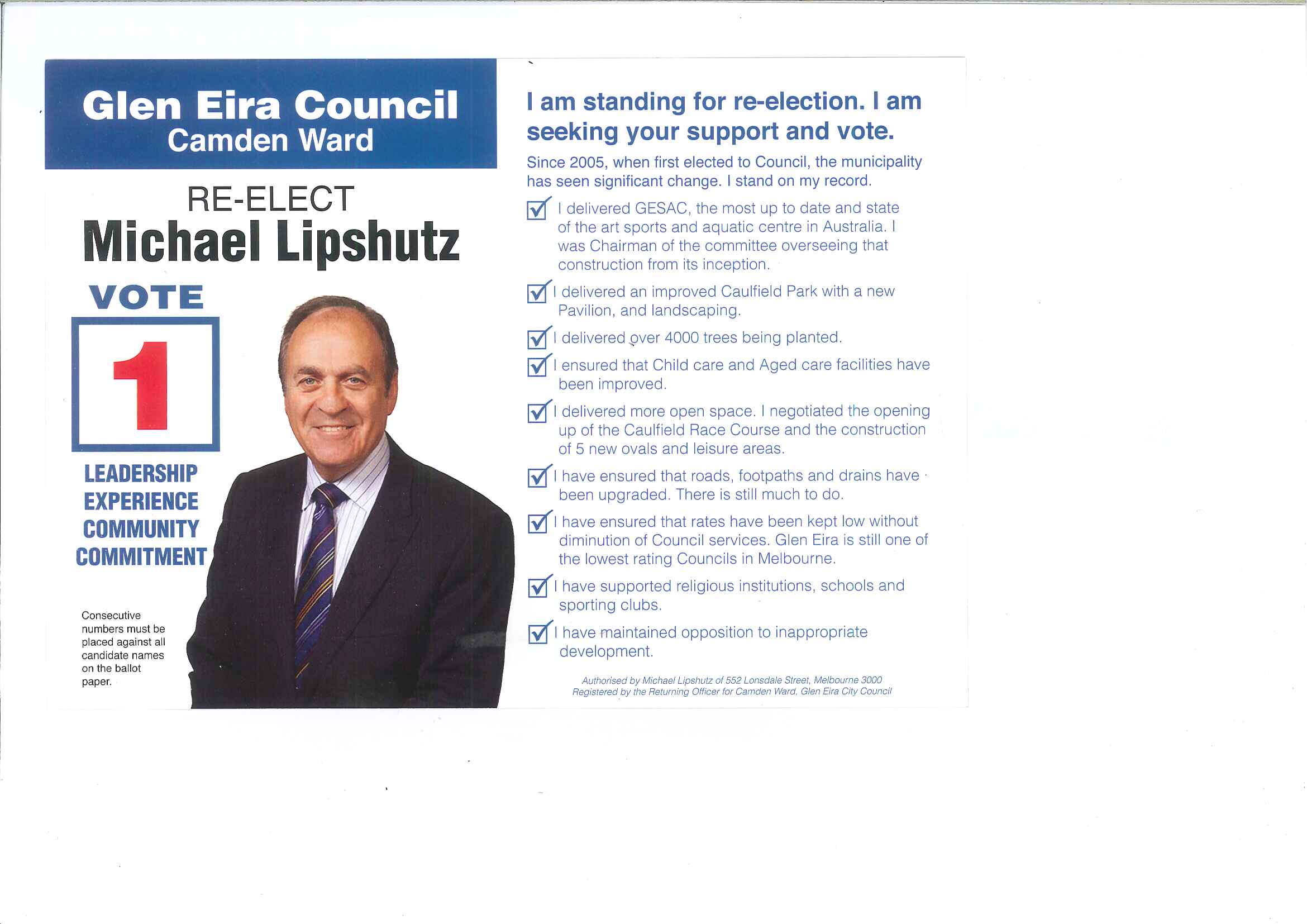 Glen Eira Council
Camden Ward

RE-ELECT
Michael Lipshutz

VOTE

1

LEADERSHIP
EXPERIENCE
COMMUNITY
COMMITMENT

Consecutive numbers must be placed against all candidate names on the ballot paper.

I am standing for re-election. I am seeking your support and vote.

Since 2005, when first elected to Council, the municipality has seen significant change. I stand on my record.

I delivered GESAC, the most up to date and state of the art sports and aquatic centre in Australia. I was Chairman of the committee overseeing that construction from its inception.

I delivered an improved Caulfield Park with a new Pavilion, and landscaping.

I delivered over 4000 trees being planted.

I ensured that Child care and Aged care facilities have been improved.

I delivered more open space. I negotiated the opening up of the Caulfield Race Course and the construction of 5 new ovals and leisure areas.

I have ensured that roads, footpaths and drains have been upgraded. There is still much to do.

I have ensured that rates have been kept low without diminution of Council services. Glen Eira is still one of the lowest rating Councils in Melbourne.

I have supported religious institutions, schools and sporting clubs.

I have maintained opposition to inappropriate development.

Authorised by Michael Lipshutz of 552 Lonsdale Street, Melbourne 3000
Registered by the Returning Officer for Camden Ward, Glen Eira City Council